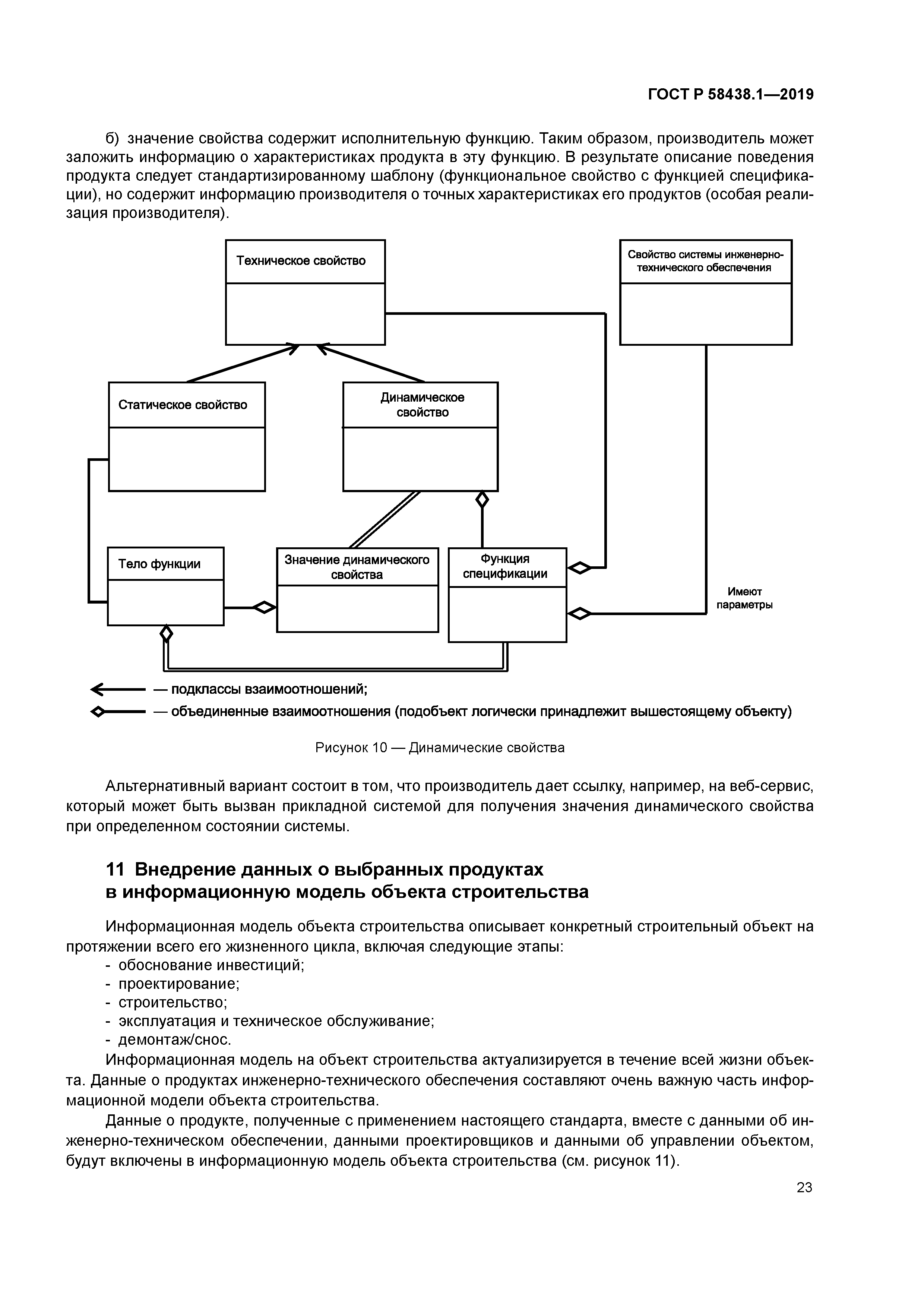 ГОСТ Р 58438.1—2019

б) значение свойства содержит исполнительную функцию. Таким образом, производитель может заложить информацию о характеристиках продукта в эту функцию. В результате описание поведения продукта следует стандартизированному шаблону (функциональное свойство с функцией спецификации), но содержит информацию производителя о точных характеристиках его продуктов (особая реализация производителя).

Техническое свойство

Свойство системы инженерно-технического обеспечения

Статическое свойство

Динамическое свойство

Тело функции

Значение динамического свойства

Функция спецификации

Имеют параметры

— подклассы взаимоотношений;

— объединенные взаимоотношения (подобъект логически принадлежит вышестоящему объекту)

Рисунок 10 — Динамические свойства

Альтернативный вариант состоит в том, что производитель дает ссылку, например, на веб-сервис, который может быть вызван прикладной системой для получения значения динамического свойства при определенном состоянии системы.

11 Внедрение данных о выбранных продуктах в информационную модель объекта строительства

Информационная модель объекта строительства описывает конкретный строительный объект на протяжении всего его жизненного цикла, включая следующие этапы:
- обоснование инвестиций;
- проектирование;
- строительство;
- эксплуатация и техническое обслуживание;
- демонтаж/снос.

Информационная модель на объект строительства актуализируется в течение всей жизни объекта. Данные о продуктах инженерно-технического обеспечения составляют очень важную часть информационной модели объекта строительства.

Данные о продукте, полученные с применением настоящего стандарта, вместе с данными об инженерно-техническом обеспечении, данными проектировщиков и данными об управлении объектом, будут включены в информационную модель объекта строительства (см. рисунок 11).

23